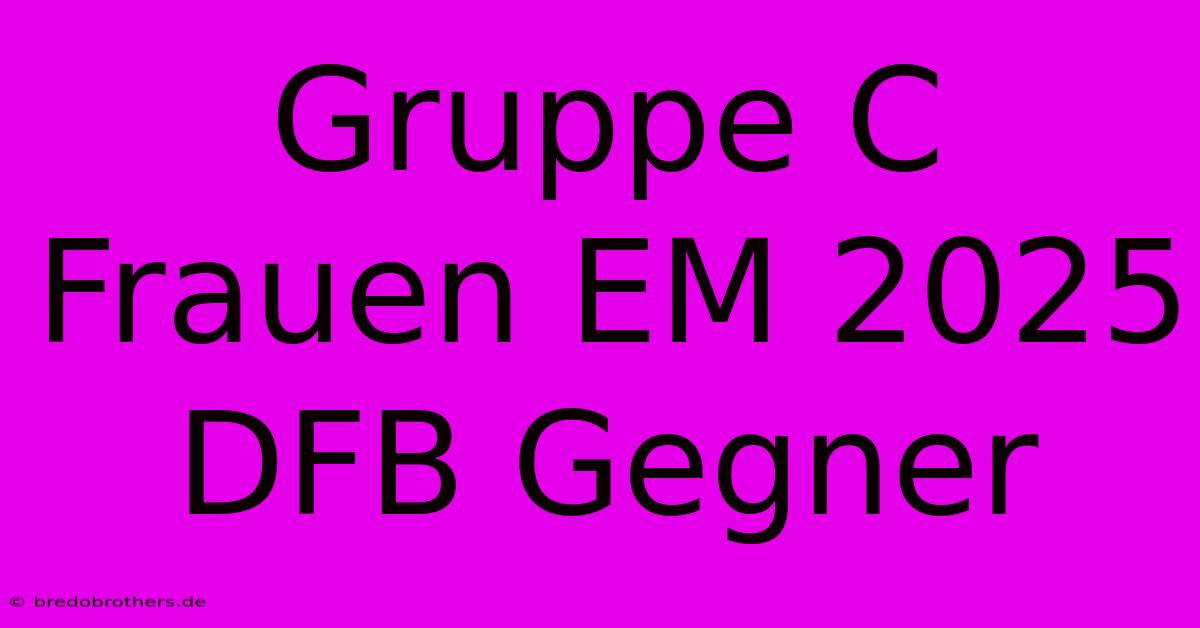 Gruppe C
Frauen EM 2025
DFB Gegner

© bredobrothers.de